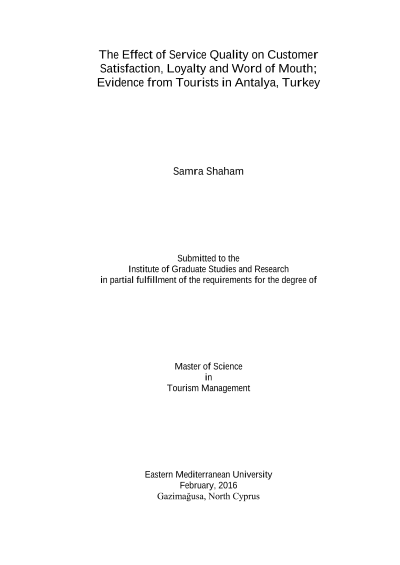 The Effect of Service Quality on Customer Satisfaction, Loyalty and Word of Mouth; Evidence from Tourists in Antalya, Turkey

Samra Shaham

Submitted to the
Institute of Graduate Studies and Research
in partial fulfillment of the requirements for the degree of

Master of Science
in
Tourism Management

Eastern Mediterranean University
February, 2016
Gazimağusa, North Cyprus